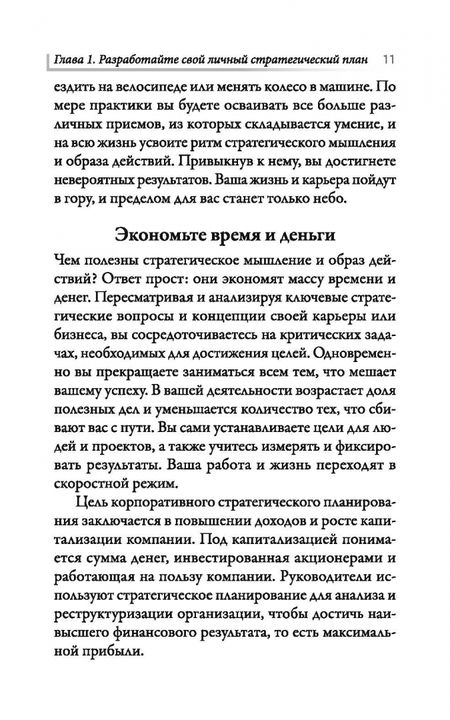 Глава 1. Разработайте свой личный стратегический план 11

ездить на велосипеде или менять колесо в машине. По мере практики вы будете осваивать все больше различных приемов, из которых складывается умение, и на всю жизнь усвоите ритм стратегического мышления и образа действий. Привыкнув к нему, вы достигнете невероятных результатов. Ваша жизнь и карьера пойдут в гору, и пределом для вас станет только небо.

Экономьте время и деньги

Чем полезны стратегическое мышление и образ действий? Ответ прост: они экономят массу времени и денег. Пересматривая и анализируя ключевые стратегические вопросы и концепции своей карьеры или бизнеса, вы сосредоточиваетесь на критических задачах, необходимых для достижения целей. Одновременно вы прекращаете заниматься всем тем, что мешает вашему успеху. В вашей деятельности возрастает доля полезных дел и уменьшается количество тех, что сбивают вас с пути. Вы сами устанавливаете цели для людей и проектов, а также учитесь измерять и фиксировать результаты. Ваша работа и жизнь переходят в скоростной режим.

Цель корпоративного стратегического планирования заключается в повышении доходов и росте капитализации компании. Под капитализацией понимается сумма денег, инвестированная акционерами и работающая на пользу компании. Руководители используют стратегическое планирование для анализа и реструктуризации организации, чтобы достичь наивысшего финансового результата, то есть максимальной прибыли.